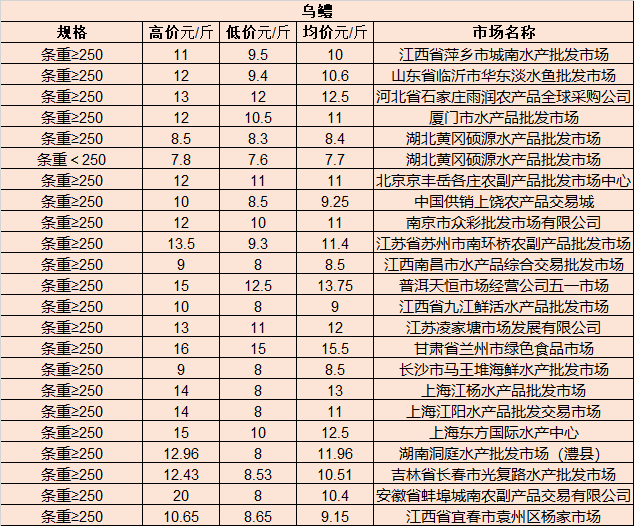 乌鳢

| 规格 | 高价元/斤 | 低价元/斤 | 均价元/斤 | 市场名称 |
|---|---|---|---|---|
| 条重≥250 | 11 | 9.5 | 10 | 江西省萍乡市城南水产批发市场 |
| 条重≥250 | 12 | 9.4 | 10.6 | 山东省临沂市华东淡水鱼批发市场 |
| 条重≥250 | 13 | 12 | 12.5 | 河北省石家庄雨润农产品全球采购公司 |
| 条重≥250 | 12 | 10.5 | 11 | 厦门市水产品批发市场 |
| 条重≥250 | 8.5 | 8.3 | 8.4 | 湖北黄冈硕源水产品批发市场 |
| 条重＜250 | 7.8 | 7.6 | 7.7 | 湖北黄冈硕源水产品批发市场 |
| 条重≥250 | 12 | 11 | 11 | 北京京丰岳各庄农副产品批发市场中心 |
| 条重≥250 | 10 | 8.5 | 9.25 | 中国供销上饶农产品交易城 |
| 条重≥250 | 12 | 10 | 11 | 南京市众彩批发市场有限公司 |
| 条重≥250 | 13.5 | 9.3 | 11.4 | 江苏省苏州市南环桥农副产品批发市场 |
| 条重≥250 | 9 | 8 | 8.5 | 江西南昌市水产品综合交易批发市场 |
| 条重≥250 | 15 | 12.5 | 13.75 | 普洱天恒市场经营公司五一市场 |
| 条重≥250 | 10 | 8 | 9 | 江西省九江鲜活水产品批发市场 |
| 条重≥250 | 13 | 11 | 12 | 江苏凌家塘市场发展有限公司 |
| 条重≥250 | 16 | 15 | 15.5 | 甘肃省兰州市绿色食品市场 |
| 条重≥250 | 9 | 8 | 8.5 | 长沙市马王堆海鲜水产批发市场 |
| 条重≥250 | 14 | 8 | 13 | 上海江杨水产品批发市场 |
| 条重≥250 | 14 | 8 | 11 | 上海江阳水产品批发交易市场 |
| 条重≥250 | 15 | 10 | 12.5 | 上海东方国际水产中心 |
| 条重≥250 | 12.96 | 8 | 11.96 | 湖南洞庭水产批发市场（澧县） |
| 条重≥250 | 12.43 | 8.53 | 10.51 | 吉林省长春市光复路水产批发市场 |
| 条重≥250 | 20 | 8 | 10.4 | 安徽省蚌埠城南农副产品交易有限公司 |
| 条重≥250 | 10.65 | 8.65 | 9.15 | 江西省宜春市袁州区杨家市场 |